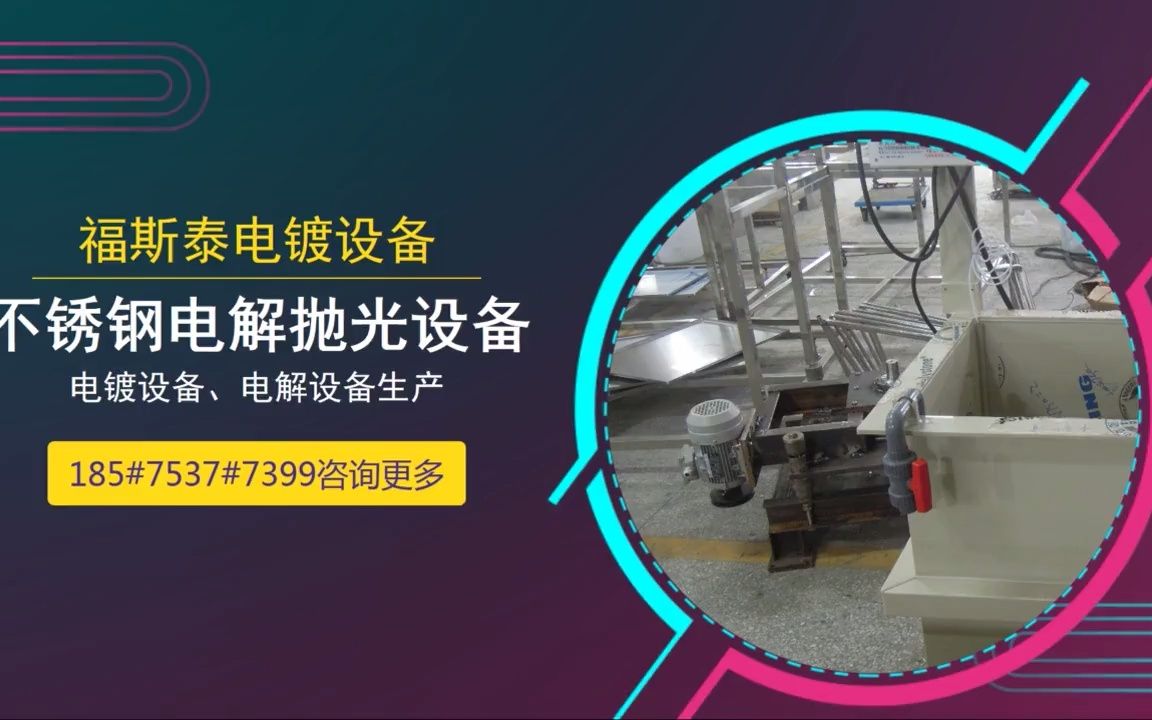 福斯泰电镀设备

不锈钢电解抛光设备

电镀设备、电解设备生产

185#7537#7399咨询更多